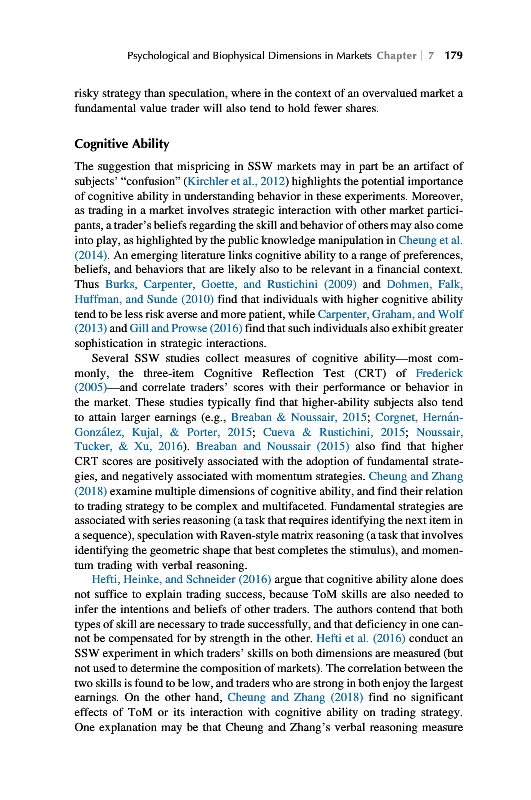 Psychological and Biophysical Dimensions in Markets Chapter | 7 179

risky strategy than speculation, where in the context of an overvalued market a fundamental value trader will also tend to hold fewer shares.

Cognitive Ability

The suggestion that mispricing in SSW markets may in part be an artifact of subjects' "confusion" (Kirchler et al., 2012) highlights the potential importance of cognitive ability in understanding behavior in these experiments. Moreover, as trading in a market involves strategic interaction with other market participants, a trader's beliefs regarding the skill and behavior of others may also come into play, as highlighted by the public knowledge manipulation in Cheung et al. (2014). An emerging literature links cognitive ability to a range of preferences, beliefs, and behaviors that are likely also to be relevant in a financial context. Thus Burks, Carpenter, Goette, and Rustichini (2009) and Dohmen, Falk, Huffman, and Sunde (2010) find that individuals with higher cognitive ability tend to be less risk averse and more patient, while Carpenter, Graham, and Wolf (2013) and Gill and Prowse (2016) find that such individuals also exhibit greater sophistication in strategic interactions.

Several SSW studies collect measures of cognitive ability—most commonly, the three-item Cognitive Reflection Test (CRT) of Frederick (2005)—and correlate traders' scores with their performance or behavior in the market. These studies typically find that higher-ability subjects also tend to attain larger earnings (e.g., Breaban & Noussair, 2015; Corgnet, Hernán-González, Kujal, & Porter, 2015; Cueva & Rustichini, 2015; Noussair, Tucker, & Xu, 2016). Breaban and Noussair (2015) also find that higher CRT scores are positively associated with the adoption of fundamental strategies, and negatively associated with momentum strategies. Cheung and Zhang (2018) examine multiple dimensions of cognitive ability, and find their relation to trading strategy to be complex and multifaceted. Fundamental strategies are associated with series reasoning (a task that requires identifying the next item in a sequence), speculation with Raven-style matrix reasoning (a task that involves identifying the geometric shape that best completes the stimulus), and momentum trading with verbal reasoning.

Hefti, Heinke, and Schneider (2016) argue that cognitive ability alone does not suffice to explain trading success, because ToM skills are also needed to infer the intentions and beliefs of other traders. The authors contend that both types of skill are necessary to trade successfully, and that deficiency in one cannot be compensated for by strength in the other. Hefti et al. (2016) conduct an SSW experiment in which traders' skills on both dimensions are measured (but not used to determine the composition of markets). The correlation between the two skills is found to be low, and traders who are strong in both enjoy the largest earnings. On the other hand, Cheung and Zhang (2018) find no significant effects of ToM or its interaction with cognitive ability on trading strategy. One explanation may be that Cheung and Zhang's verbal reasoning measure